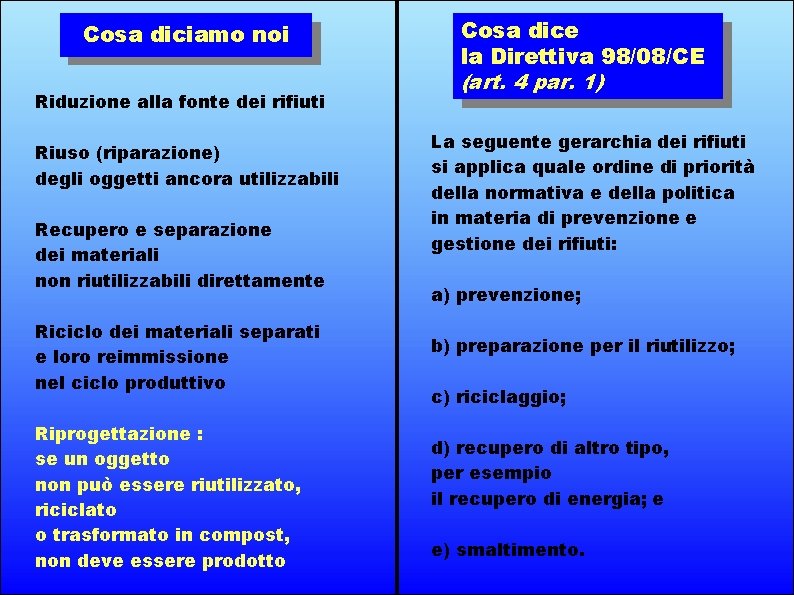 Cosa diciamo noi

Riduzione alla fonte dei rifiuti

Riuso (riparazione) degli oggetti ancora utilizzabili

Recupero e separazione dei materiali non riutilizzabili direttamente

Riciclo dei materiali separati e loro reimmissione nel ciclo produttivo

Riprogettazione : se un oggetto non può essere riutilizzato, riciclato o trasformato in compost, non deve essere prodotto

Cosa dice la Direttiva 98/08/CE (art. 4 par. 1)

La seguente gerarchia dei rifiuti si applica quale ordine di priorità della normativa e della politica in materia di prevenzione e gestione dei rifiuti:

a) prevenzione;

b) preparazione per il riutilizzo;

c) riciclaggio;

d) recupero di altro tipo, per esempio il recupero di energia; e

e) smaltimento.